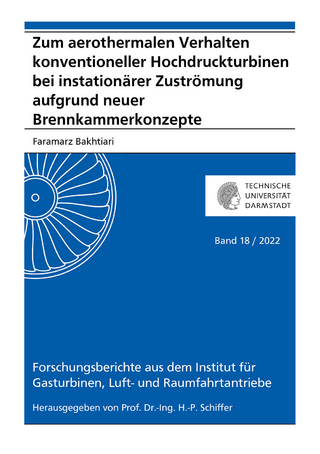 Zum aerothermalen Verhalten konventioneller Hochdruckturbinen bei instationärer Zuströmung aufgrund neuer Brennkammerkonzepte

Faramarz Bakhtiari

TECHNISCHE UNIVERSITÄT DARMSTADT

Band 18 / 2022

Forschungsberichte aus dem Institut für Gasturbinen, Luft- und Raumfahrtantriebe

Herausgegeben von Prof. Dr.-Ing. H.-P. Schiffer